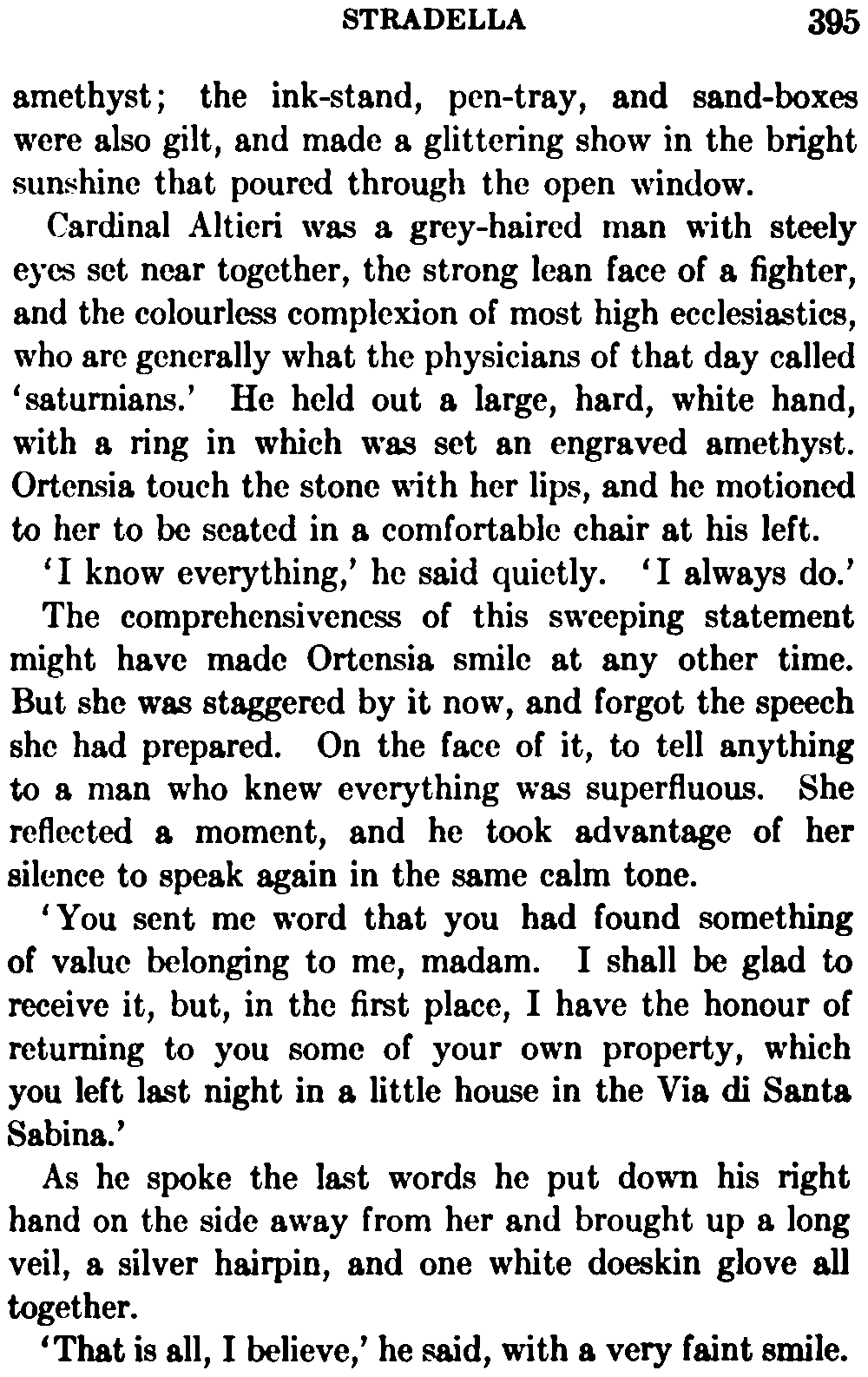 STRADELLA 395

amethyst; the ink-stand, pen-tray, and sand-boxes were also gilt, and made a glittering show in the bright sunshine that poured through the open window.

Cardinal Altieri was a grey-haired man with steely eyes set near together, the strong lean face of a fighter, and the colourless complexion of most high ecclesiastics, who are generally what the physicians of that day called 'saturnians.' He held out a large, hard, white hand, with a ring in which was set an engraved amethyst. Ortensia touch the stone with her lips, and he motioned to her to be seated in a comfortable chair at his left.

'I know everything,' he said quietly. 'I always do.'

The comprehensiveness of this sweeping statement might have made Ortensia smile at any other time. But she was staggered by it now, and forgot the speech she had prepared. On the face of it, to tell anything to a man who knew everything was superfluous. She reflected a moment, and he took advantage of her silence to speak again in the same calm tone.

'You sent me word that you had found something of value belonging to me, madam. I shall be glad to receive it, but, in the first place, I have the honour of returning to you some of your own property, which you left last night in a little house in the Via di Santa Sabina.'

As he spoke the last words he put down his right hand on the side away from her and brought up a long veil, a silver hairpin, and one white doeskin glove all together.

'That is all, I believe,' he said, with a very faint smile.